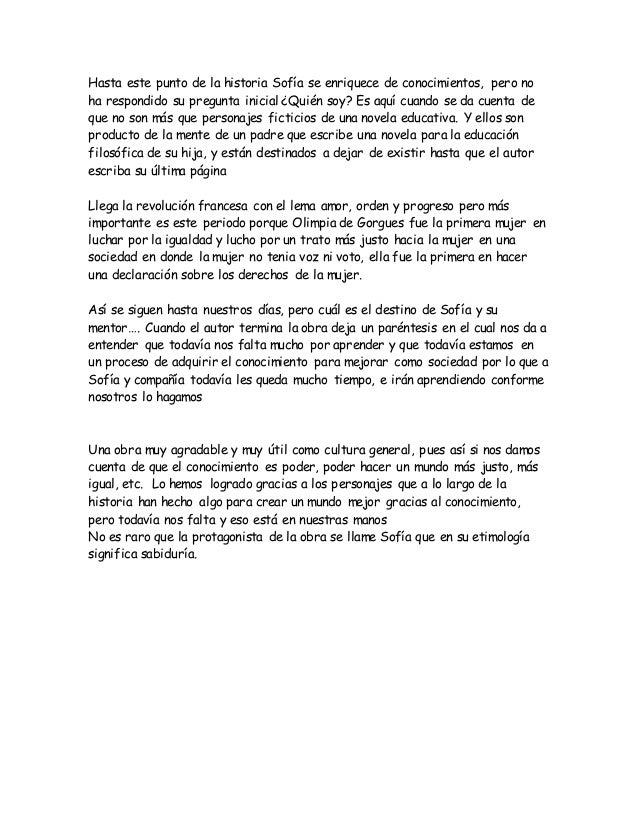 Hasta este punto de la historia Sofía se enriquece de conocimientos, pero no ha respondido su pregunta inicial ¿Quién soy? Es aquí cuando se da cuenta de que no son más que personajes ficticios de una novela educativa. Y ellos son producto de la mente de un padre que escribe una novela para la educación filosófica de su hija, y están destinados a dejar de existir hasta que el autor escriba su última página

Llega la revolución francesa con el lema amor, orden y progreso pero más importante es este periodo porque Olimpia de Gorgues fue la primera mujer en luchar por la igualdad y lucho por un trato más justo hacia la mujer en una sociedad en donde la mujer no tenia voz ni voto, ella fue la primera en hacer una declaración sobre los derechos de la mujer.

Así se siguen hasta nuestros días, pero cuál es el destino de Sofía y su mentor…. Cuando el autor termina la obra deja un paréntesis en el cual nos da a entender que todavía nos falta mucho por aprender y que todavía estamos en un proceso de adquirir el conocimiento para mejorar como sociedad por lo que a Sofía y compañía todavía les queda mucho tiempo, e irán aprendiendo conforme nosotros lo hagamos

Una obra muy agradable y muy útil como cultura general, pues así si nos damos cuenta de que el conocimiento es poder, poder hacer un mundo más justo, más igual, etc. Lo hemos logrado gracias a los personajes que a lo largo de la historia han hecho algo para crear un mundo mejor gracias al conocimiento, pero todavía nos falta y eso está en nuestras manos
No es raro que la protagonista de la obra se llame Sofía que en su etimología significa sabiduría.